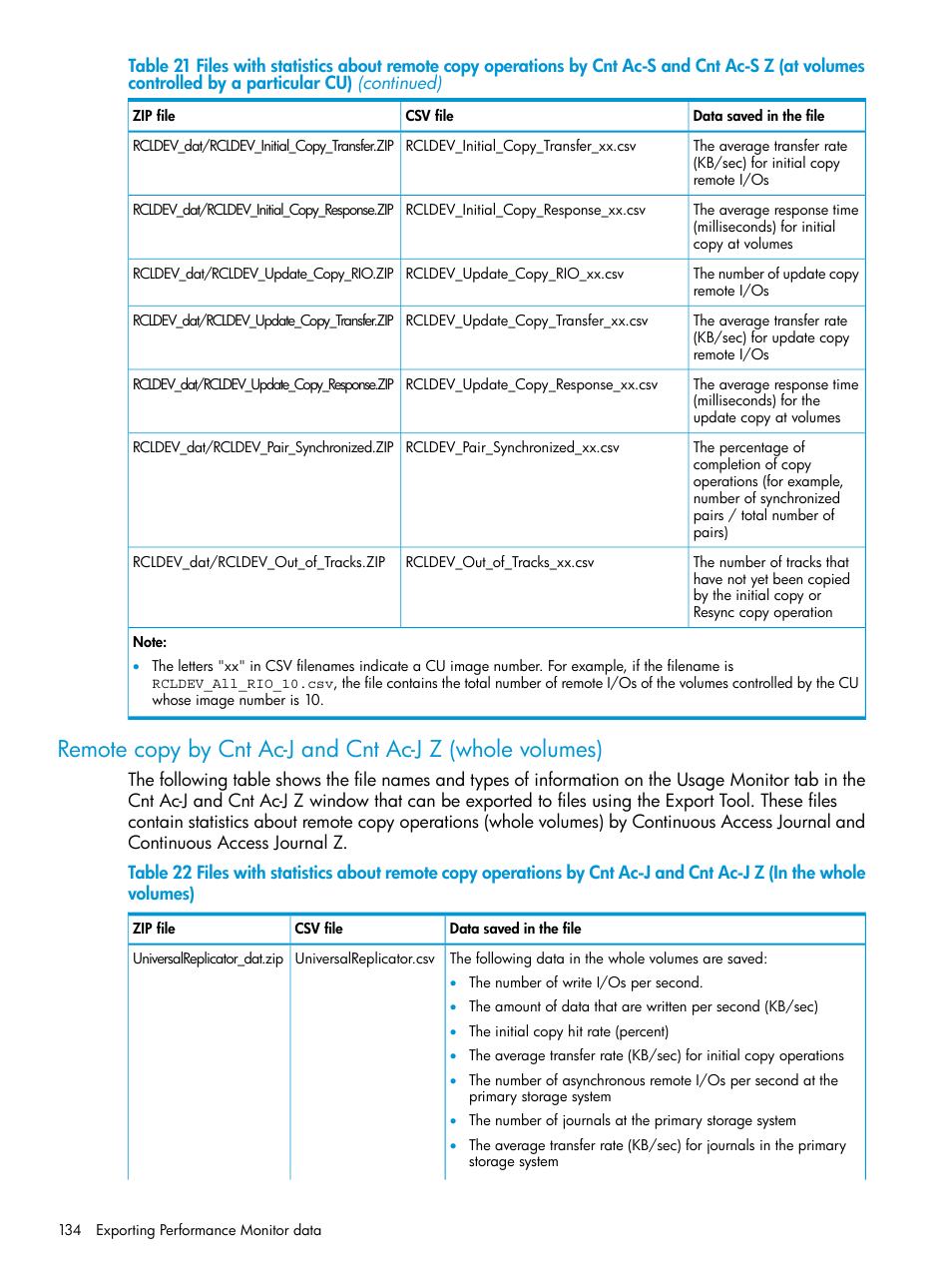 Table 21 Files with statistics about remote copy operations by Cnt Ac-S and Cnt Ac-S Z (at volumes controlled by a particular CU) (continued)

| ZIP file | CSV file | Data saved in the file |
|---|---|---|
| RCLDEV_dat/RCLDEV_Initial_Copy_Transfer.ZIP | RCLDEV_Initial_Copy_Transfer_xx.csv | The average transfer rate (KB/sec) for initial copy remote I/Os |
| RCLDEV_dat/RCLDEV_Initial_Copy_Response.ZIP | RCLDEV_Initial_Copy_Response_xx.csv | The average response time (milliseconds) for initial copy at volumes |
| RCLDEV_dat/RCLDEV_Update_Copy_RIO.ZIP | RCLDEV_Update_Copy_RIO_xx.csv | The number of update copy remote I/Os |
| RCLDEV_dat/RCLDEV_Update_Copy_Transfer.ZIP | RCLDEV_Update_Copy_Transfer_xx.csv | The average transfer rate (KB/sec) for update copy remote I/Os |
| RCLDEV_dat/RCLDEV_Update_Copy_Response.ZIP | RCLDEV_Update_Copy_Response_xx.csv | The average response time (milliseconds) for the update copy at volumes |
| RCLDEV_dat/RCLDEV_Pair_Synchronized.ZIP | RCLDEV_Pair_Synchronized_xx.csv | The percentage of completion of copy operations (for example, number of synchronized pairs / total number of pairs) |
| RCLDEV_dat/RCLDEV_Out_of_Tracks.ZIP | RCLDEV_Out_of_Tracks_xx.csv | The number of tracks that have not yet been copied by the initial copy or Resync copy operation |

Note:
• The letters "xx" in CSV filenames indicate a CU image number. For example, if the filename is RCLDEV_All_RIO_10.csv, the file contains the total number of remote I/Os of the volumes controlled by the CU whose image number is 10.

Remote copy by Cnt Ac-J and Cnt Ac-J Z (whole volumes)

The following table shows the file names and types of information on the Usage Monitor tab in the Cnt Ac-J and Cnt Ac-J Z window that can be exported to files using the Export Tool. These files contain statistics about remote copy operations (whole volumes) by Continuous Access Journal and Continuous Access Journal Z.

Table 22 Files with statistics about remote copy operations by Cnt Ac-J and Cnt Ac-J Z (In the whole volumes)

| ZIP file | CSV file | Data saved in the file |
|---|---|---|
| UniversalReplicator_dat.zip | UniversalReplicator.csv | The following data in the whole volumes are saved: • The number of write I/Os per second. • The amount of data that are written per second (KB/sec) • The initial copy hit rate (percent) • The average transfer rate (KB/sec) for initial copy operations • The number of asynchronous remote I/Os per second at the primary storage system • The number of journals at the primary storage system • The average transfer rate (KB/sec) for journals in the primary storage system |

134 Exporting Performance Monitor data